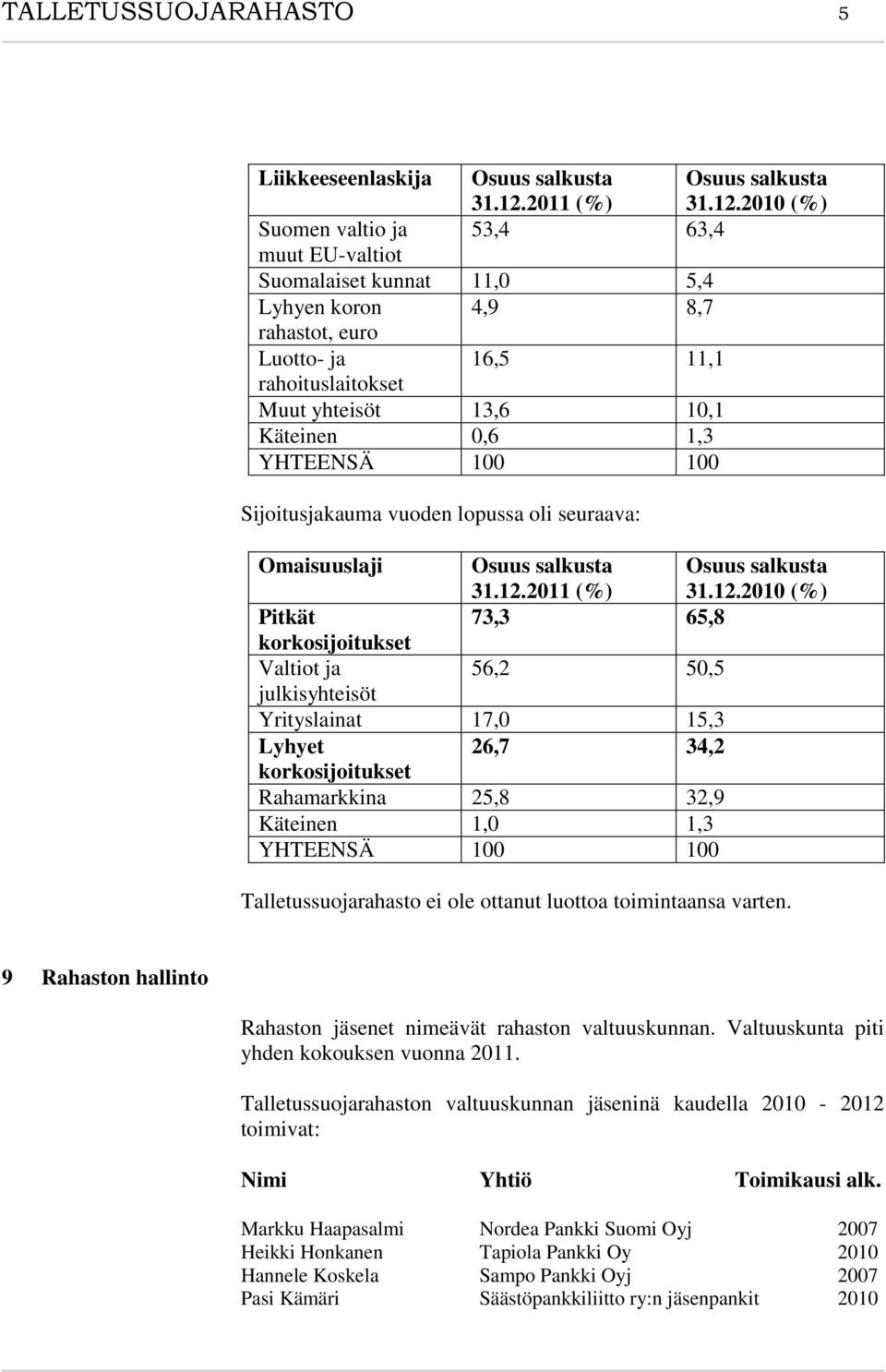 TALLETUSSUOJARAHASTO 5

| Liikkeeseenlaskija | Osuus salkusta 31.12.2011 (%) | Osuus salkusta 31.12.2010 (%) |
|---|---|---|
| Suomen valtio ja muut EU-valtiot | 53,4 | 63,4 |
| Suomalaiset kunnat | 11,0 | 5,4 |
| Lyhyen koron rahastot, euro | 4,9 | 8,7 |
| Luotto- ja rahoituslaitokset | 16,5 | 11,1 |
| Muut yhteisöt | 13,6 | 10,1 |
| Käteinen | 0,6 | 1,3 |
| YHTEENSÄ | 100 | 100 |

Sijoitusjakauma vuoden lopussa oli seuraava:

| Omaisuuslaji | Osuus salkusta 31.12.2011 (%) | Osuus salkusta 31.12.2010 (%) |
|---|---|---|
| Pitkät korkosijoitukset | 73,3 | 65,8 |
| Valtiot ja julkisyhteisöt | 56,2 | 50,5 |
| Yrityslainat | 17,0 | 15,3 |
| Lyhyet korkosijoitukset | 26,7 | 34,2 |
| Rahamarkkina | 25,8 | 32,9 |
| Käteinen | 1,0 | 1,3 |
| YHTEENSÄ | 100 | 100 |

Talletussuojarahasto ei ole ottanut luottoa toimintaansa varten.

9 Rahaston hallinto

Rahaston jäsenet nimeävät rahaston valtuuskunnan. Valtuuskunta piti yhden kokouksen vuonna 2011.

Talletussuojarahaston valtuuskunnan jäseninä kaudella 2010 - 2012 toimivat:

| Nimi | Yhtiö | Toimikausi alk. |
|---|---|---|
| Markku Haapasalmi | Nordea Pankki Suomi Oyj | 2007 |
| Heikki Honkanen | Tapiola Pankki Oy | 2010 |
| Hannele Koskela | Sampo Pankki Oyj | 2007 |
| Pasi Kämäri | Säästöpankkiliitto ry:n jäsenpankit | 2010 |